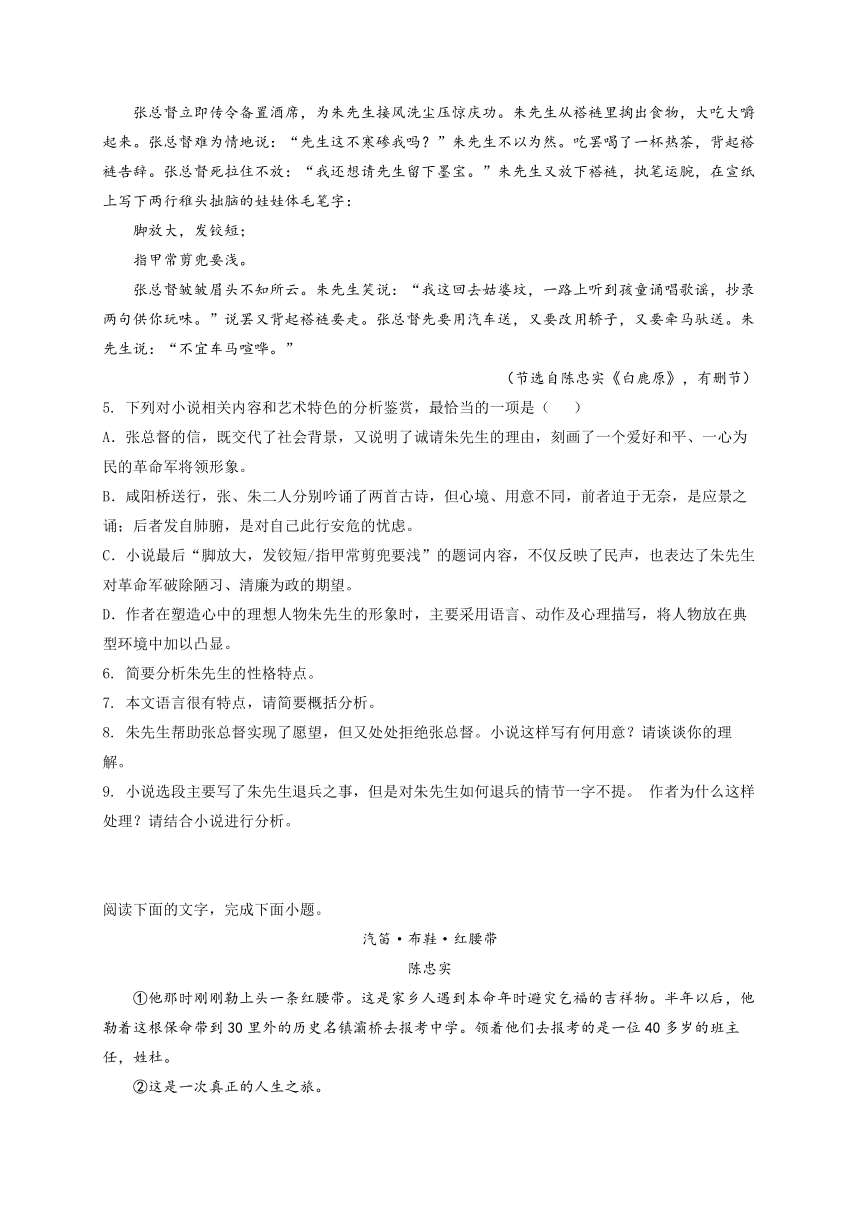 张总督立即传令备置酒席，为朱先生接风洗尘压惊庆功。朱先生从褡裢里掏出食物，大吃大嚼起来。张总督难为情地说：“先生这不寒碜我吗？”朱先生不以为然。吃罢喝了一杯热茶，背起褡裢告辞。张总督死拉住不放：“我还想请先生留下墨宝。”朱先生又放下褡裢，执笔运腕，在宣纸上写下两行稚头拙脑的娃娃体毛笔字：

脚放大，发铰短；

指甲常剪兜要浅。

张总督皱皱眉头不知所云。朱先生笑说：“我这回去姑婆坟，一路上听到孩童诵唱歌谣，抄录两句供你玩味。”说罢又背起褡裢要走。张总督先要用汽车送，又要改用轿子，又要牵马驮送。朱先生说：“不宜车马喧哗。”

（节选自陈忠实《白鹿原》，有删节）

5. 下列对小说相关内容和艺术特色的分析鉴赏，最恰当的一项是（　　）

A. 张总督的信，既交代了社会背景，又说明了诚请朱先生的理由，刻画了一个爱好和平、一心为民的革命军将领形象。

B. 咸阳桥送行，张、朱二人分别吟诵了两首古诗，但心境、用意不同，前者迫于无奈，是应景之诵；后者发自肺腑，是对自己此行安危的忧虑。

C. 小说最后“脚放大，发铰短/指甲常剪兜要浅”的题词内容，不仅反映了民声，也表达了朱先生对革命军破除陋习、清廉为政的期望。

D. 作者在塑造心中的理想人物朱先生的形象时，主要采用语言、动作及心理描写，将人物放在典型环境中加以凸显。

6. 简要分析朱先生的性格特点。

7. 本文语言很有特点，请简要概括分析。

8. 朱先生帮助张总督实现了愿望，但又处处拒绝张总督。小说这样写有何用意？请谈谈你的理解。

9. 小说选段主要写了朱先生退兵之事，但是对朱先生如何退兵的情节一字不提。 作者为什么这样处理？请结合小说进行分析。

阅读下面的文字，完成下面小题。

汽笛·布鞋·红腰带

陈忠实

①他那时刚刚勒上头一条红腰带。这是家乡人遇到本命年时避灾乞福的吉祥物。半年以后，他勒着这根保命带到30里外的历史名镇灞桥去报考中学。领着他们去报考的是一位40多岁的班主任，姓杜。

②这是一次真正的人生之旅。